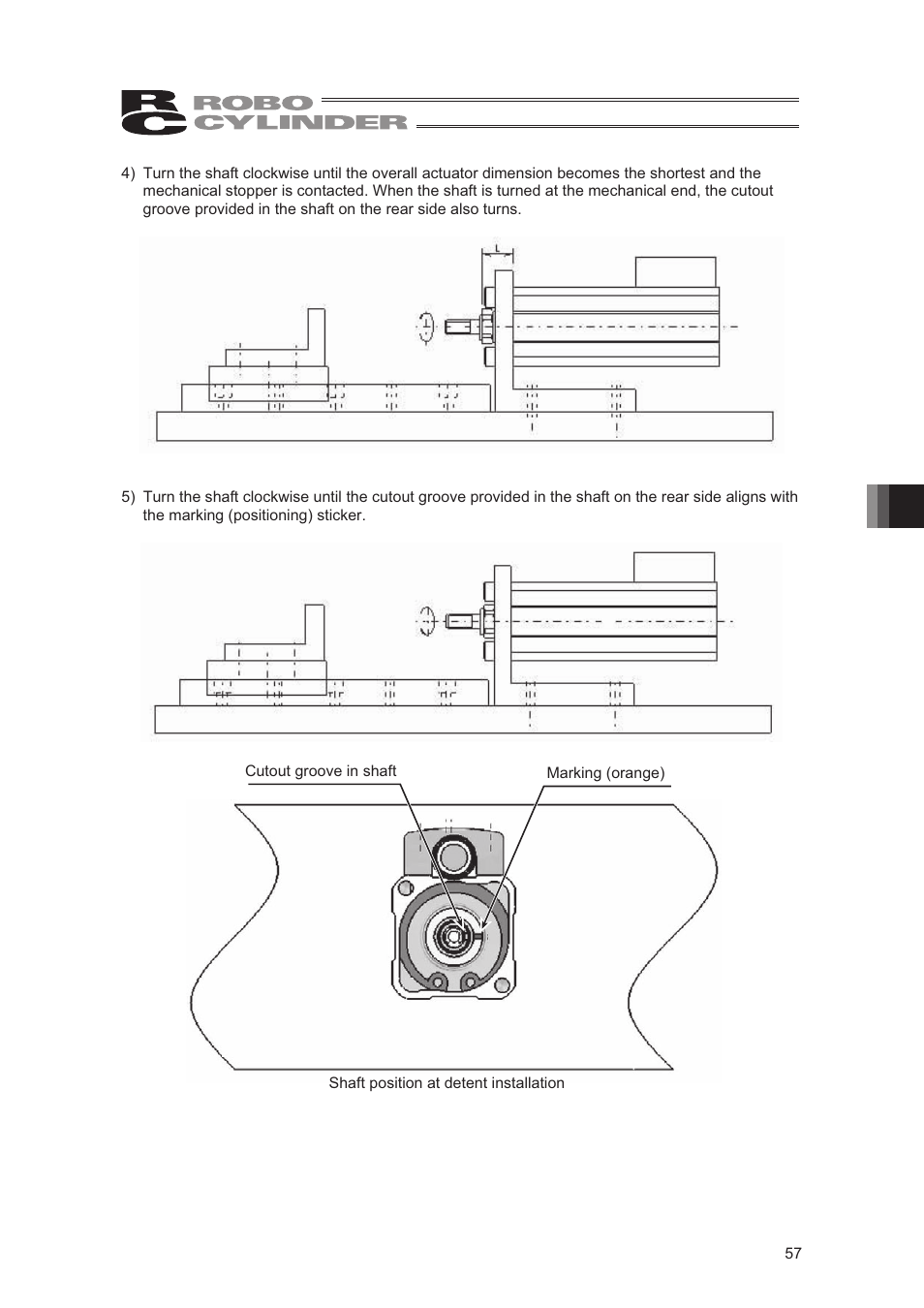 RC ROBO CYLINDER

4) Turn the shaft clockwise until the overall actuator dimension becomes the shortest and the mechanical stopper is contacted. When the shaft is turned at the mechanical end, the cutout groove provided in the shaft on the rear side also turns.

L

5) Turn the shaft clockwise until the cutout groove provided in the shaft on the rear side aligns with the marking (positioning) sticker.

Cutout groove in shaft

Marking (orange)

Shaft position at detent installation

57